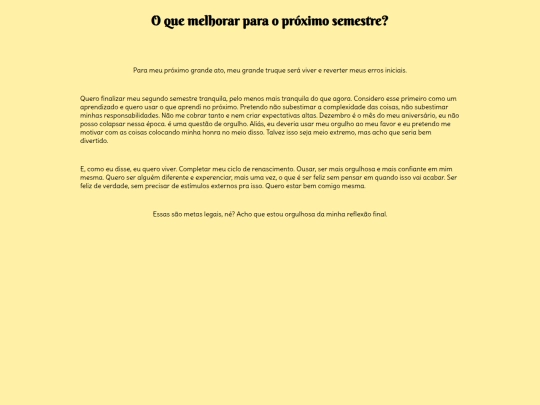 O que melhorar para o próximo semestre?

Para meu próximo grande ato, meu grande truque será viver e reverter meus erros iniciais.

Quero finalizar meu segundo semestre tranquila, pelo menos mais tranquila do que agora. Considero esse primeiro como um aprendizado e quero usar o que aprendi no próximo. Pretendo não subestimar a complexidade das coisas, não subestimar minhas responsabilidades. Não me cobrar tanto e nem criar expectativas altas. Dezembro é o mês do meu aniversário, eu não posso colapsar nessa época. é uma questão de orgulho. Aliás, eu deveria usar meu orgulho ao meu favor e eu pretendo me motivar com as coisas colocando minha honra no meio disso. Talvez isso seja meio extremo, mas acho que seria bem divertido.

E, como eu disse, eu quero viver. Completar meu ciclo de renascimento. Ousar, ser mais orgulhosa e mais confiante em mim mesma. Quero ser alguém diferente e experenciar, mais uma vez, o que é ser feliz sem pensar em quando isso vai acabar. Ser feliz de verdade, sem precisar de estímulos externos pra isso. Quero estar bem comigo mesma.

Essas são metas legais, né? Acho que estou orgulhosa da minha reflexão final.